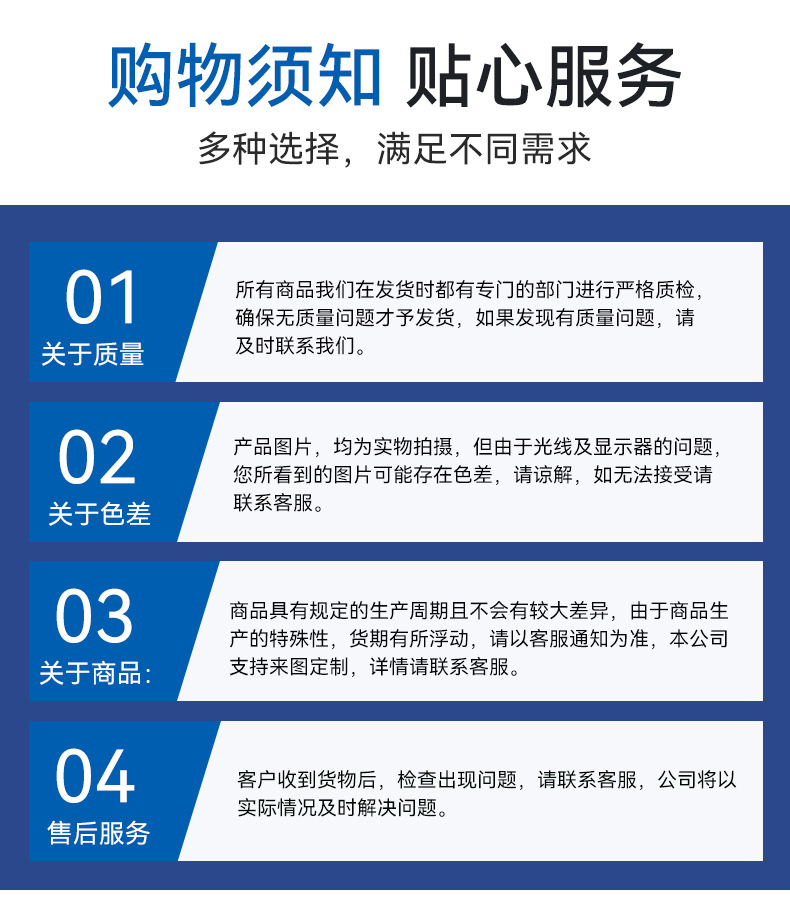 购物须知 贴心服务

多种选择，满足不同需求

01
关于质量

所有商品我们在发货时都有专门的部门进行严格质检，确保无质量问题才予发货，如果发现有质量问题，请及时联系我们。

02
关于色差

产品图片，均为实物拍摄，但由于光线及显示器的问题，您所看到的图片可能存在色差，请谅解，如无法接受请联系客服。

03
关于商品:

商品具有规定的生产周期且不会有较大差异，由于商品生产的特殊性，货期有所浮动，请以客服通知为准，本公司支持来图定制，详情请联系客服。

04
售后服务

客户收到货物后，检查出现问题，请联系客服，公司将以实际情况及时解决问题。